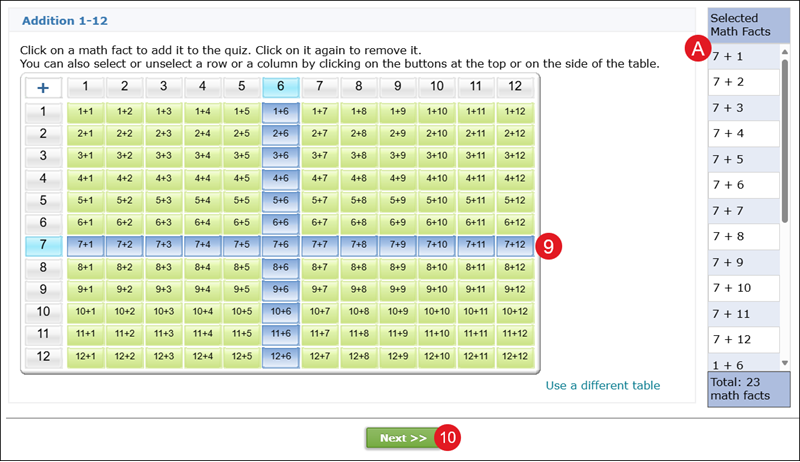 Addition 1-12

Click on a math fact to add it to the quiz. Click on it again to remove it.
You can also select or unselect a row or a column by clicking on the buttons at the top or on the side of the table.

| + | 1 | 2 | 3 | 4 | 5 | 6 | 7 | 8 | 9 | 10 | 11 | 12 |
|---|---|---|---|---|---|---|---|---|---|---|---|---|
| 1 | 1+1 | 1+2 | 1+3 | 1+4 | 1+5 | 1+6 | 1+7 | 1+8 | 1+9 | 1+10 | 1+11 | 1+12 |
| 2 | 2+1 | 2+2 | 2+3 | 2+4 | 2+5 | 2+6 | 2+7 | 2+8 | 2+9 | 2+10 | 2+11 | 2+12 |
| 3 | 3+1 | 3+2 | 3+3 | 3+4 | 3+5 | 3+6 | 3+7 | 3+8 | 3+9 | 3+10 | 3+11 | 3+12 |
| 4 | 4+1 | 4+2 | 4+3 | 4+4 | 4+5 | 4+6 | 4+7 | 4+8 | 4+9 | 4+10 | 4+11 | 4+12 |
| 5 | 5+1 | 5+2 | 5+3 | 5+4 | 5+5 | 5+6 | 5+7 | 5+8 | 5+9 | 5+10 | 5+11 | 5+12 |
| 6 | 6+1 | 6+2 | 6+3 | 6+4 | 6+5 | 6+6 | 6+7 | 6+8 | 6+9 | 6+10 | 6+11 | 6+12 |
| 7 | 7+1 | 7+2 | 7+3 | 7+4 | 7+5 | 7+6 | 7+7 | 7+8 | 7+9 | 7+10 | 7+11 | 7+12 |
| 8 | 8+1 | 8+2 | 8+3 | 8+4 | 8+5 | 8+6 | 8+7 | 8+8 | 8+9 | 8+10 | 8+11 | 8+12 |
| 9 | 9+1 | 9+2 | 9+3 | 9+4 | 9+5 | 9+6 | 9+7 | 9+8 | 9+9 | 9+10 | 9+11 | 9+12 |
| 10 | 10+1 | 10+2 | 10+3 | 10+4 | 10+5 | 10+6 | 10+7 | 10+8 | 10+9 | 10+10 | 10+11 | 10+12 |
| 11 | 11+1 | 11+2 | 11+3 | 11+4 | 11+5 | 11+6 | 11+7 | 11+8 | 11+9 | 11+10 | 11+11 | 11+12 |
| 12 | 12+1 | 12+2 | 12+3 | 12+4 | 12+5 | 12+6 | 12+7 | 12+8 | 12+9 | 12+10 | 12+11 | 12+12 |

9

Use a different table

Selected Math Facts
A
7 + 1
7 + 2
7 + 3
7 + 4
7 + 5
7 + 6
7 + 7
7 + 8
7 + 9
7 + 10
7 + 11
7 + 12
1 + 6
Total: 23 math facts

Next >>
10